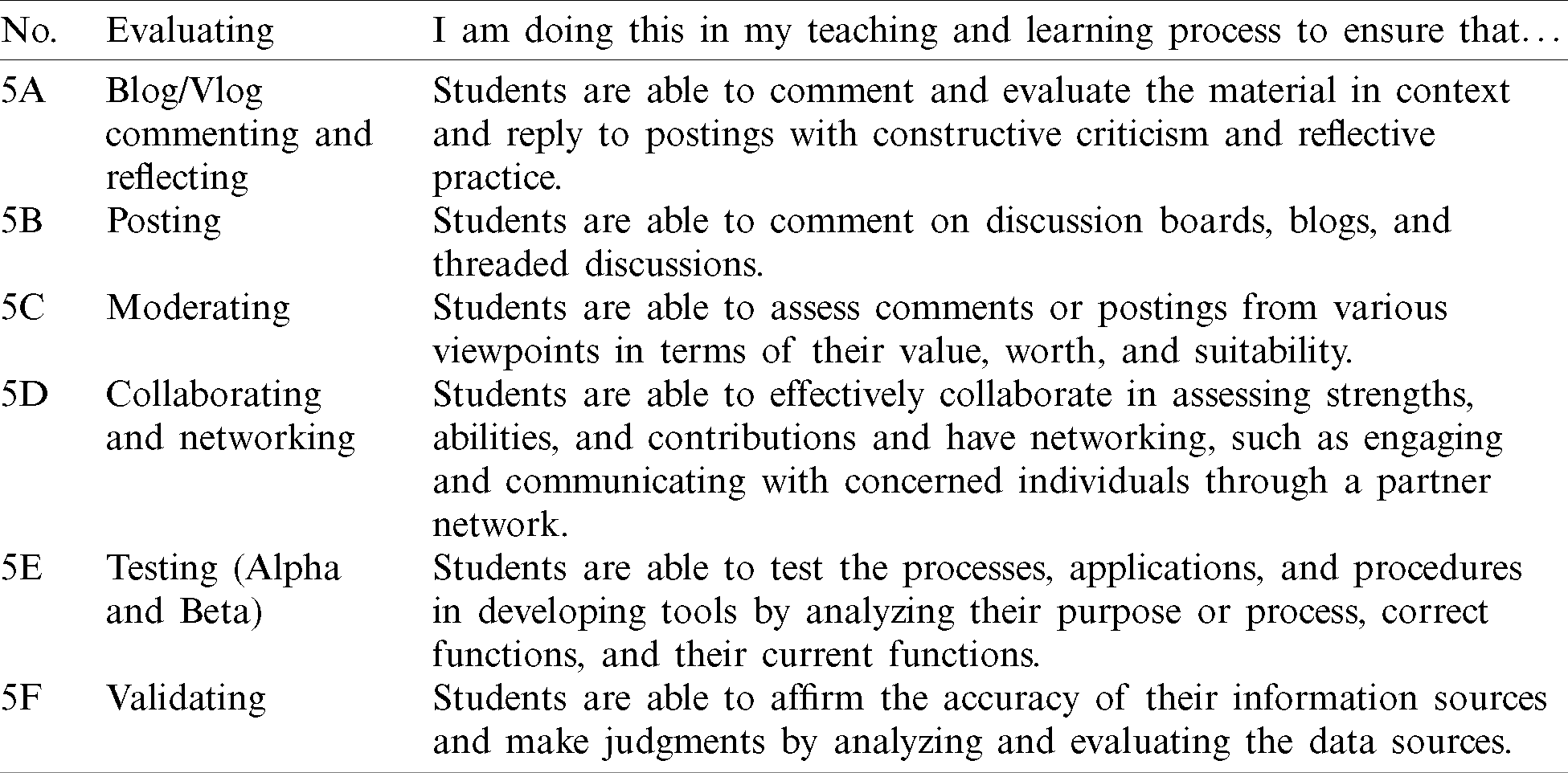 | No. | Evaluating | I am doing this in my teaching and learning process to ensure that… |
|---|---|---|
| 5A | Blog/Vlog commenting and reflecting | Students are able to comment and evaluate the material in context and reply to postings with constructive criticism and reflective practice. |
| 5B | Posting | Students are able to comment on discussion boards, blogs, and threaded discussions. |
| 5C | Moderating | Students are able to assess comments or postings from various viewpoints in terms of their value, worth, and suitability. |
| 5D | Collaborating and networking | Students are able to effectively collaborate in assessing strengths, abilities, and contributions and have networking, such as engaging and communicating with concerned individuals through a partner network. |
| 5E | Testing (Alpha and Beta) | Students are able to test the processes, applications, and procedures in developing tools by analyzing their purpose or process, correct functions, and their current functions. |
| 5F | Validating | Students are able to affirm the accuracy of their information sources and make judgments by analyzing and evaluating the data sources. |